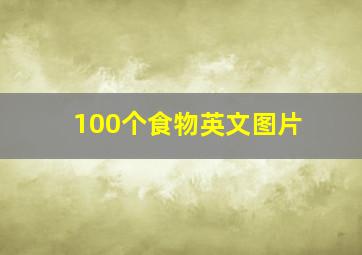 100个食物英文图片